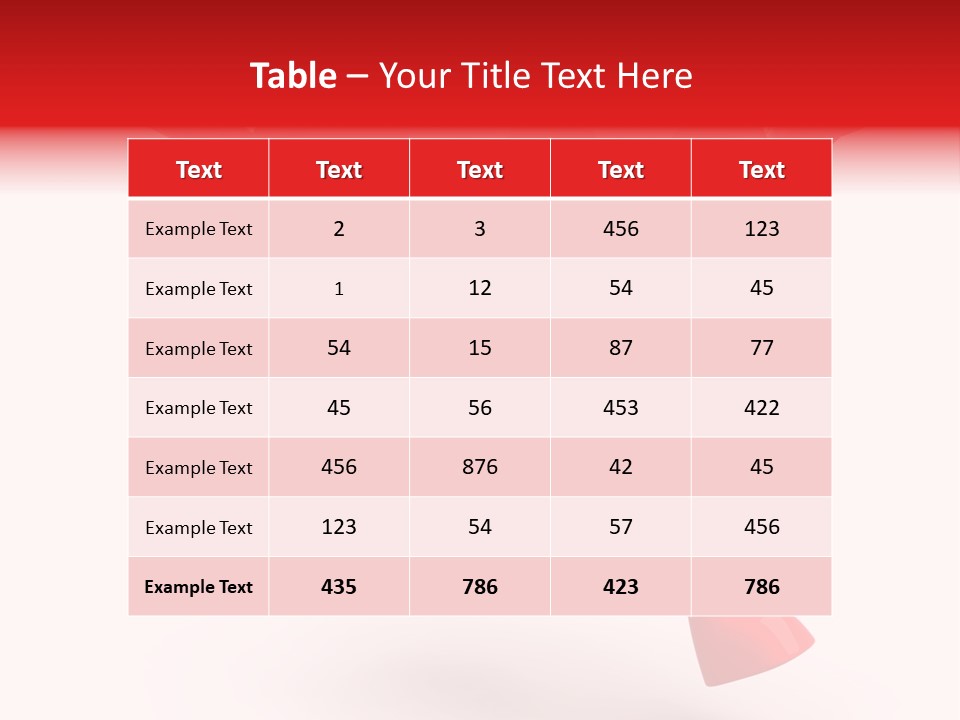 Table – Your Title Text Here

| Text | Text | Text | Text | Text |
|---|---|---|---|---|
| Example Text | 2 | 3 | 456 | 123 |
| Example Text | 1 | 12 | 54 | 45 |
| Example Text | 54 | 15 | 87 | 77 |
| Example Text | 45 | 56 | 453 | 422 |
| Example Text | 456 | 876 | 42 | 45 |
| Example Text | 123 | 54 | 57 | 456 |
| Example Text | 435 | 786 | 423 | 786 |